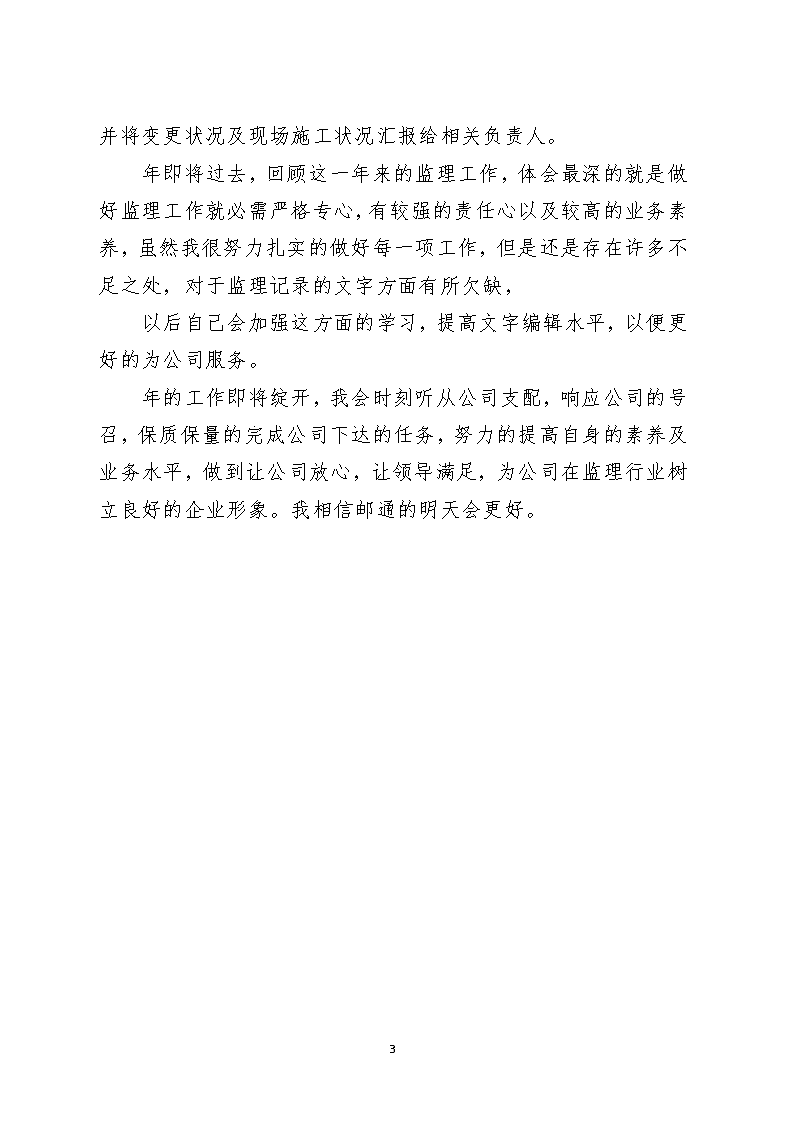 并将变更状况及现场施工状况汇报给相关负责人。

年即将过去，回顾这一年来的监理工作，体会最深的就是做好监理工作就必需严格专心，有较强的责任心以及较高的业务素养，虽然我很努力扎实的做好每一项工作，但是还是存在许多不足之处，对于监理记录的文字方面有所欠缺，

以后自己会加强这方面的学习，提高文字编辑水平，以便更好的为公司服务。

年的工作即将绽开，我会时刻听从公司支配，响应公司的号召，保质保量的完成公司下达的任务，努力的提高自身的素养及业务水平，做到让公司放心，让领导满足，为公司在监理行业树立良好的企业形象。我相信邮通的明天会更好。

3